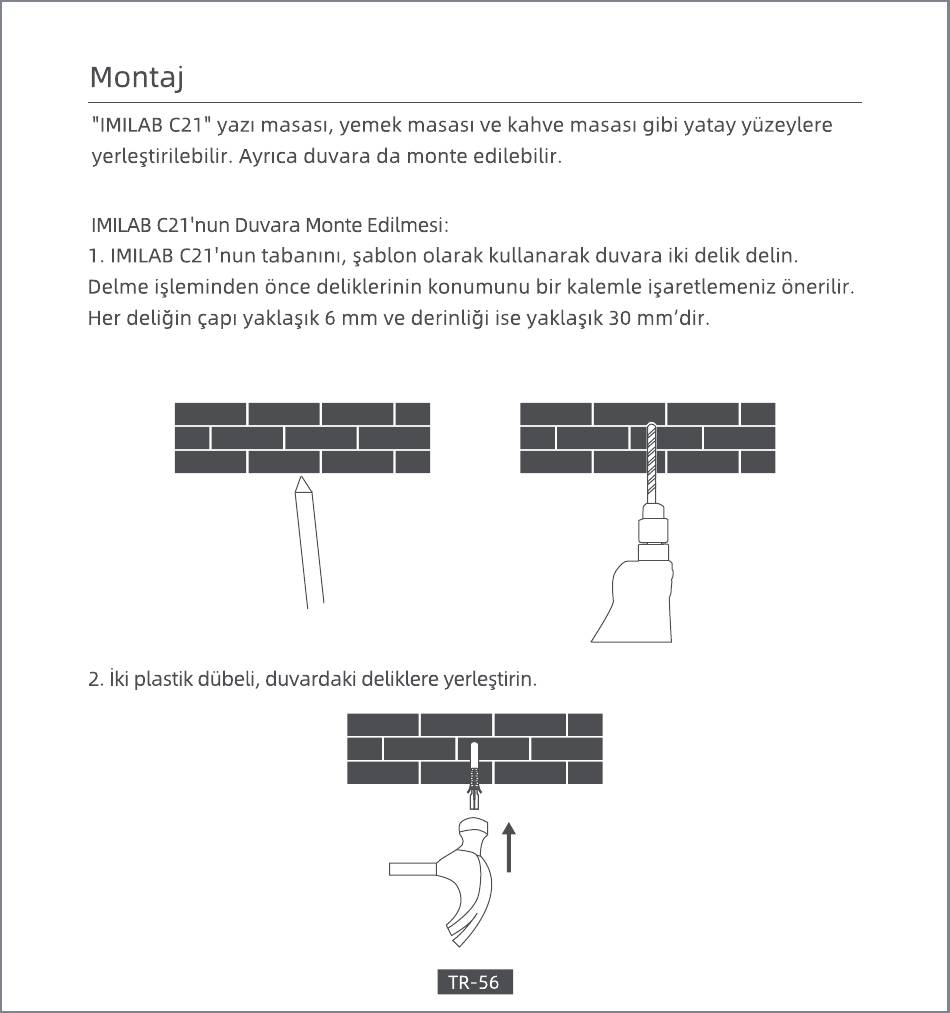 Montaj

"IMILAB C21" yazı masası, yemek masası ve kahve masası gibi yatay yüzeylere yerleştirilebilir. Ayrıca duvara da monte edilebilir.

IMILAB C21'nun Duvara Monte Edilmesi:
1. IMILAB C21'nun tabanını, şablon olarak kullanarak duvara iki delik delin. Delme işleminden önce deliklerinin konumunu bir kalemle işaretlemeniz önerilir. Her deliğin çapı yaklaşık 6 mm ve derinliği ise yaklaşık 30 mm'dir.

2. İki plastik dübeli, duvardaki deliklere yerleştirin.

TR-56